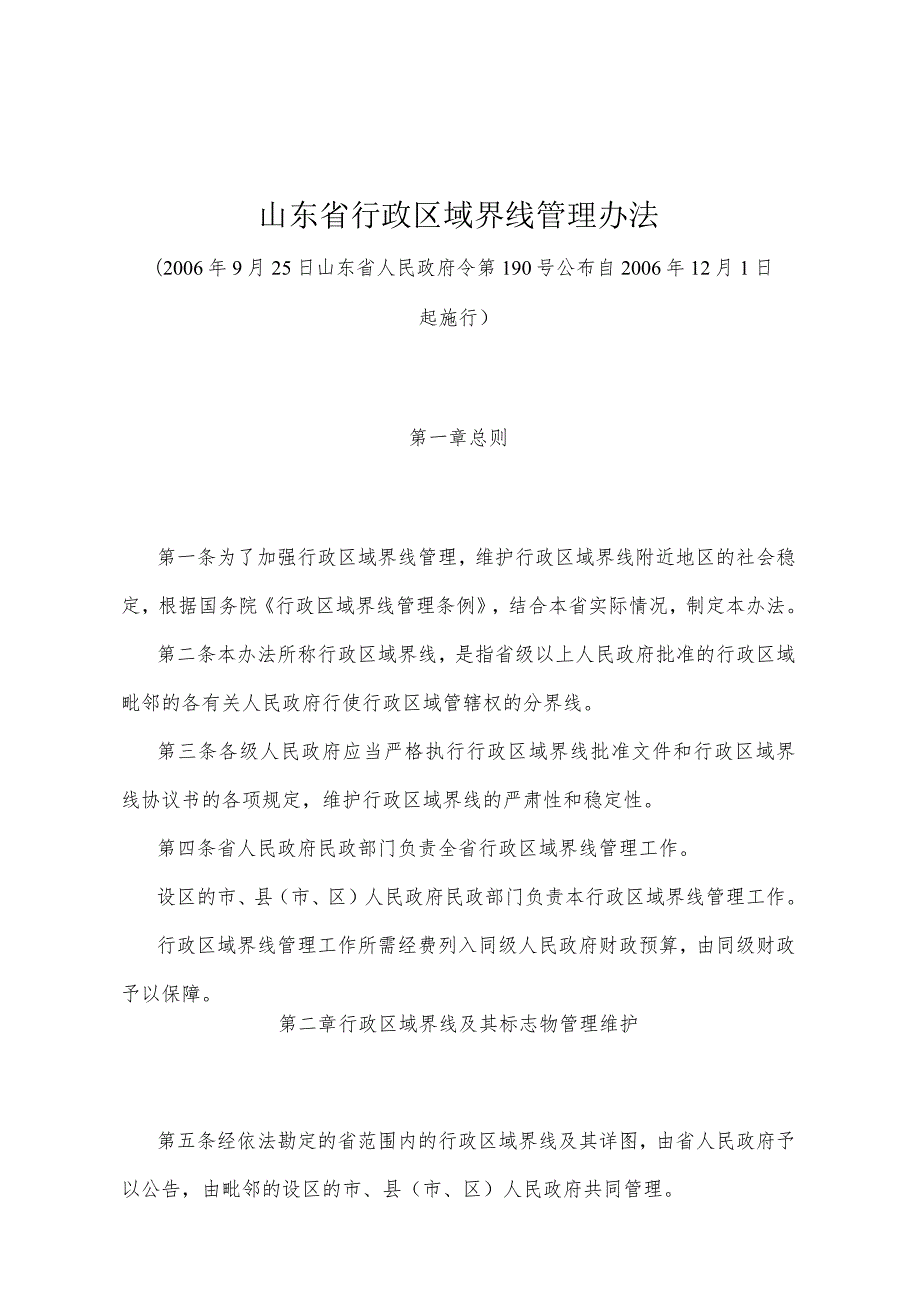 山东省行政区域界线管理办法

(2006年9月25日山东省人民政府令第190号公布自2006年12月1日起施行)

第一章总则

第一条为了加强行政区域界线管理，维护行政区域界线附近地区的社会稳定，根据国务院《行政区域界线管理条例》，结合本省实际情况，制定本办法。

第二条本办法所称行政区域界线，是指省级以上人民政府批准的行政区域毗邻的各有关人民政府行使行政区域管辖权的分界线。

第三条各级人民政府应当严格执行行政区域界线批准文件和行政区域界线协议书的各项规定，维护行政区域界线的严肃性和稳定性。

第四条省人民政府民政部门负责全省行政区域界线管理工作。

设区的市、县（市、区）人民政府民政部门负责本行政区域界线管理工作。

行政区域界线管理工作所需经费列入同级人民政府财政预算，由同级财政予以保障。

第二章行政区域界线及其标志物管理维护

第五条经依法勘定的省范围内的行政区域界线及其详图，由省人民政府予以公告，由毗邻的设区的市、县（市、区）人民政府共同管理。